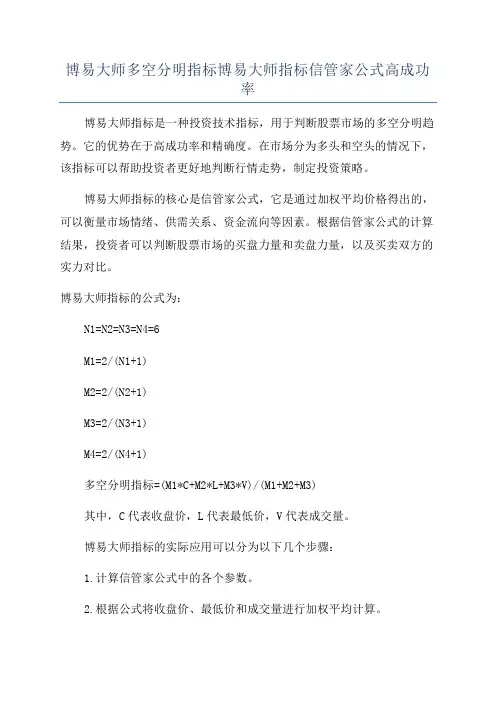 博易大师多空分明指标博易大师指标信管家公式高成功率

博易大师指标是一种投资技术指标，用于判断股票市场的多空分明趋势。它的优势在于高成功率和精确度。在市场分为多头和空头的情况下，该指标可以帮助投资者更好地判断行情走势，制定投资策略。

博易大师指标的核心是信管家公式，它是通过加权平均价格得出的，可以衡量市场情绪、供需关系、资金流向等因素。根据信管家公式的计算结果，投资者可以判断股票市场的买盘力量和卖盘力量，以及买卖双方的实力对比。

博易大师指标的公式为：

N1=N2=N3=N4=6

M1=2/(N1+1)

M2=2/(N2+1)

M3=2/(N3+1)

M4=2/(N4+1)

多空分明指标=(M1*C+M2*L+M3*V)/(M1+M2+M3)

其中，C代表收盘价，L代表最低价，V代表成交量。

博易大师指标的实际应用可以分为以下几个步骤：

1.计算信管家公式中的各个参数。

2.根据公式将收盘价、最低价和成交量进行加权平均计算。